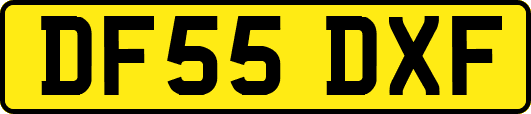 DF55 DXF